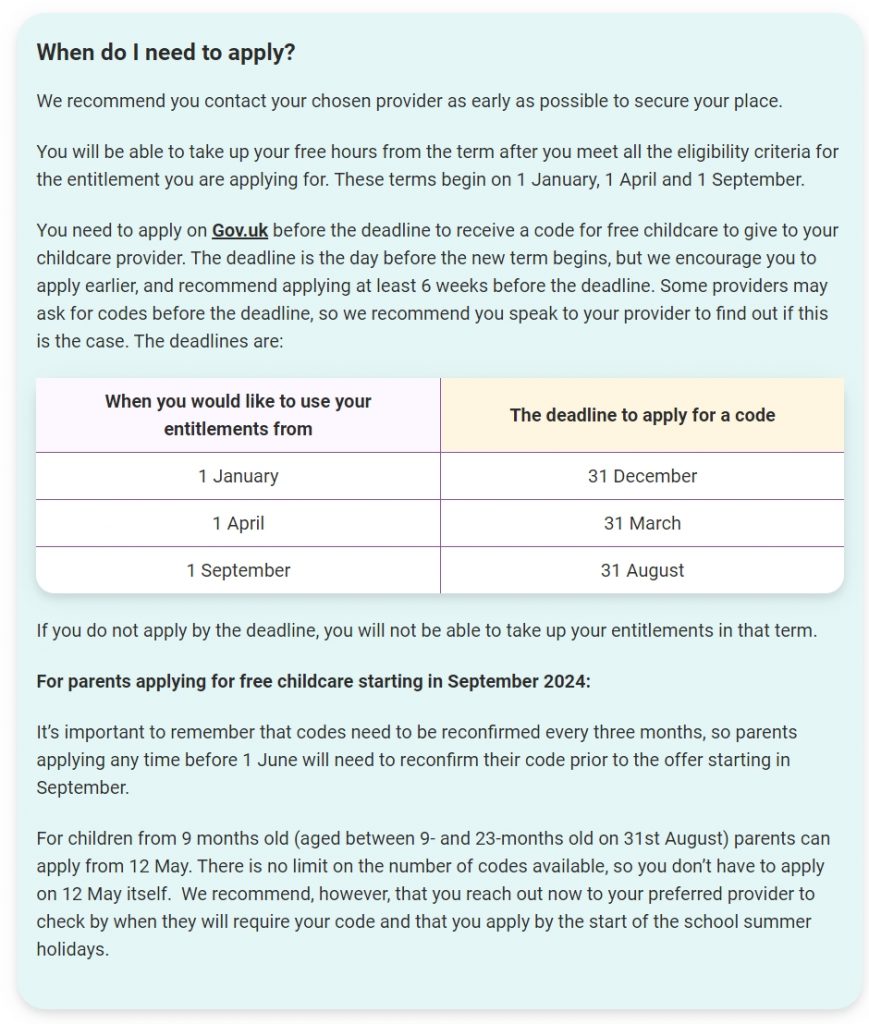 When do I need to apply?

We recommend you contact your chosen provider as early as possible to secure your place.

You will be able to take up your free hours from the term after you meet all the eligibility criteria for the entitlement you are applying for. These terms begin on 1 January, 1 April and 1 September.

You need to apply on Gov.uk before the deadline to receive a code for free childcare to give to your childcare provider. The deadline is the day before the new term begins, but we encourage you to apply earlier, and recommend applying at least 6 weeks before the deadline. Some providers may ask for codes before the deadline, so we recommend you speak to your provider to find out if this is the case. The deadlines are:

| When you would like to use your entitlements from | The deadline to apply for a code |
|---|---|
| 1 January | 31 December |
| 1 April | 31 March |
| 1 September | 31 August |

If you do not apply by the deadline, you will not be able to take up your entitlements in that term.

For parents applying for free childcare starting in September 2024:

It's important to remember that codes need to be reconfirmed every three months, so parents applying any time before 1 June will need to reconfirm their code prior to the offer starting in September.

For children from 9 months old (aged between 9- and 23-months old on 31st August) parents can apply from 12 May. There is no limit on the number of codes available, so you don't have to apply on 12 May itself. We recommend, however, that you reach out now to your preferred provider to check by when they will require your code and that you apply by the start of the school summer holidays.